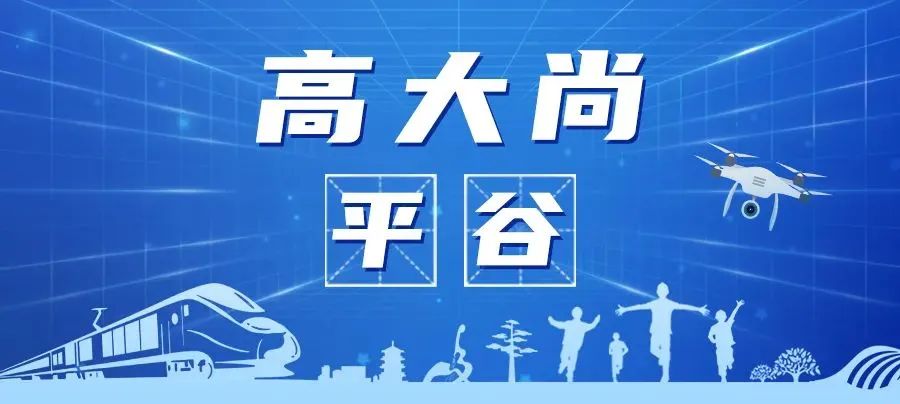 高大尚

平谷